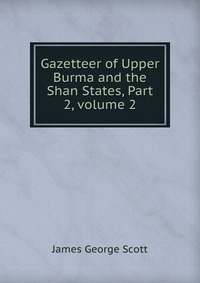 Gazetteer of Upper Burma and the Shan States, Part 2, volume 2

James George Scott